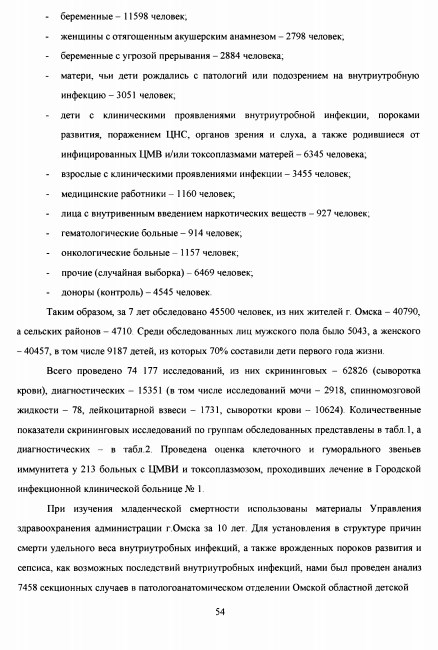 - беременные – 11598 человек;
- женщины с отягощенным акушерским анамнезом – 2798 человек;
- беременные с угрозой прерывания – 2884 человека;
- матери, чьи дети рождались с патологий или подозрением на внутриутробную инфекцию – 3051 человек;
- дети с клиническими проявлениями внутриутробной инфекции, пороками развития, поражением ЦНС, органов зрения и слуха, а также родившиеся от инфицированных ЦМВ и/или токсоплазмами матерей – 6345 человека;
- взрослые с клиническими проявлениями инфекции – 3455 человек;
- медицинские работники – 1160 человек;
- лица с внутривенным введением наркотических веществ – 927 человек;
- гематологические больные – 914 человек;
- онкологические больные – 1157 человек;
- прочие (случайная выборка) – 6469 человек;
- доноры (контроль) – 4545 человек.

Таким образом, за 7 лет обследовано 45500 человек, из них жителей г. Омска – 40790, а сельских районов – 4710. Среди обследованных лиц мужского пола было 5043, а женского – 40457, в том числе 9187 детей, из которых 70% составили дети первого года жизни.

Всего проведено 74 177 исследований, из них скрининговых – 62826 (сыворотка крови), диагностических – 15351 (в том числе исследований мочи – 2918, спинномозговой жидкости – 78, лейкоцитарной взвеси – 1731, сыворотки крови – 10624). Количественные показатели скрининговых исследований по группам обследованных представлены в табл.1, а диагностических – в табл.2. Проведена оценка клеточного и гуморального звеньев иммунитета у 213 больных с ЦМВИ и токсоплазмозом, проходивших лечение в Городской инфекционной клинической больнице № 1.

При изучения младенческой смертности использованы материалы Управления здравоохранения администрации г.Омска за 10 лет. Для установления в структуре причин смерти удельного веса внутриутробных инфекций, а также врожденных пороков развития и сепсиса, как возможных последствий внутриутробных инфекций, нами был проведен анализ 7458 секционных случаев в патологоанатомическом отделении Омской областной детской

54